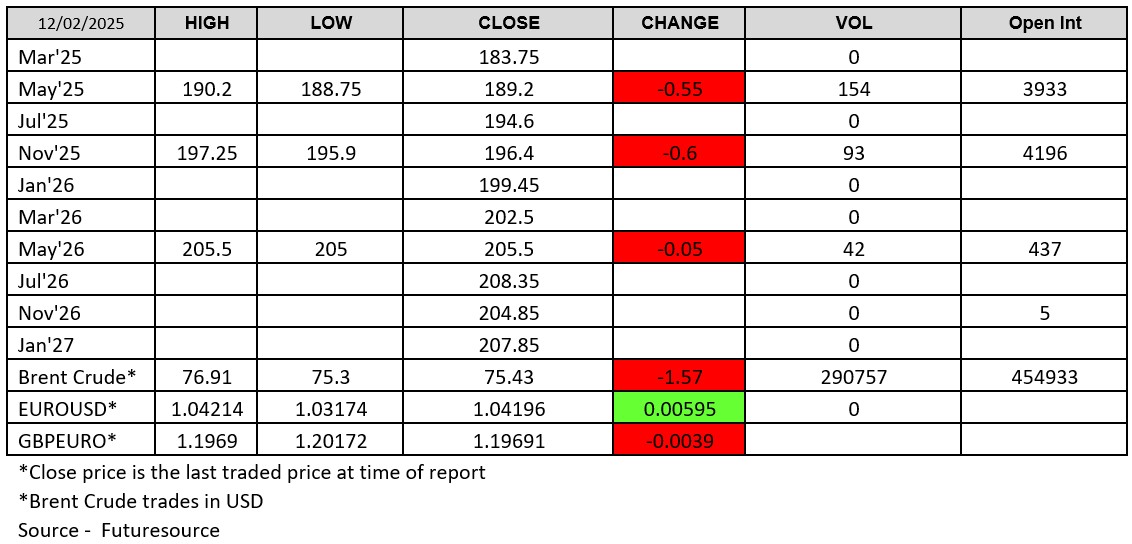 | 12/02/2025 | HIGH | LOW | CLOSE | CHANGE | VOL | Open Int |
|---|---|---|---|---|---|---|
| Mar'25 | | | 183.75 | | 0 | |
| May'25 | 190.2 | 188.75 | 189.2 | -0.55 | 154 | 3933 |
| Jul'25 | | | 194.6 | | 0 | |
| Nov'25 | 197.25 | 195.9 | 196.4 | -0.6 | 93 | 4196 |
| Jan'26 | | | 199.45 | | 0 | |
| Mar'26 | | | 202.5 | | 0 | |
| May'26 | 205.5 | 205 | 205.5 | -0.05 | 42 | 437 |
| Jul'26 | | | 208.35 | | 0 | |
| Nov'26 | | | 204.85 | | 0 | 5 |
| Jan'27 | | | 207.85 | | 0 | |
| Brent Crude* | 76.91 | 75.3 | 75.43 | -1.57 | 290757 | 454933 |
| EUROUSD* | 1.04214 | 1.03174 | 1.04196 | 0.00595 | 0 | |
| GBPEURO* | 1.1969 | 1.20172 | 1.19691 | -0.0039 | | |

*Close price is the last traded price at time of report

*Brent Crude trades in USD

Source - Futuresource